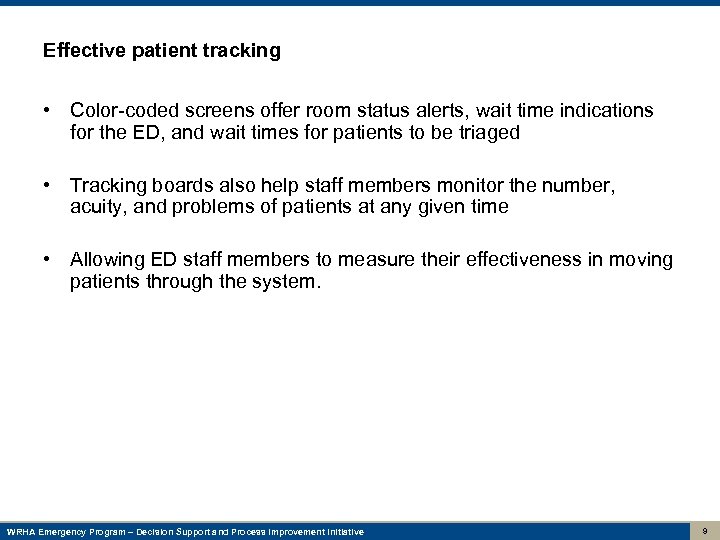 Effective patient tracking

• Color-coded screens offer room status alerts, wait time indications for the ED, and wait times for patients to be triaged

• Tracking boards also help staff members monitor the number, acuity, and problems of patients at any given time

• Allowing ED staff members to measure their effectiveness in moving patients through the system.

WRHA Emergency Program – Decision Support and Process Improvement Initiative

9